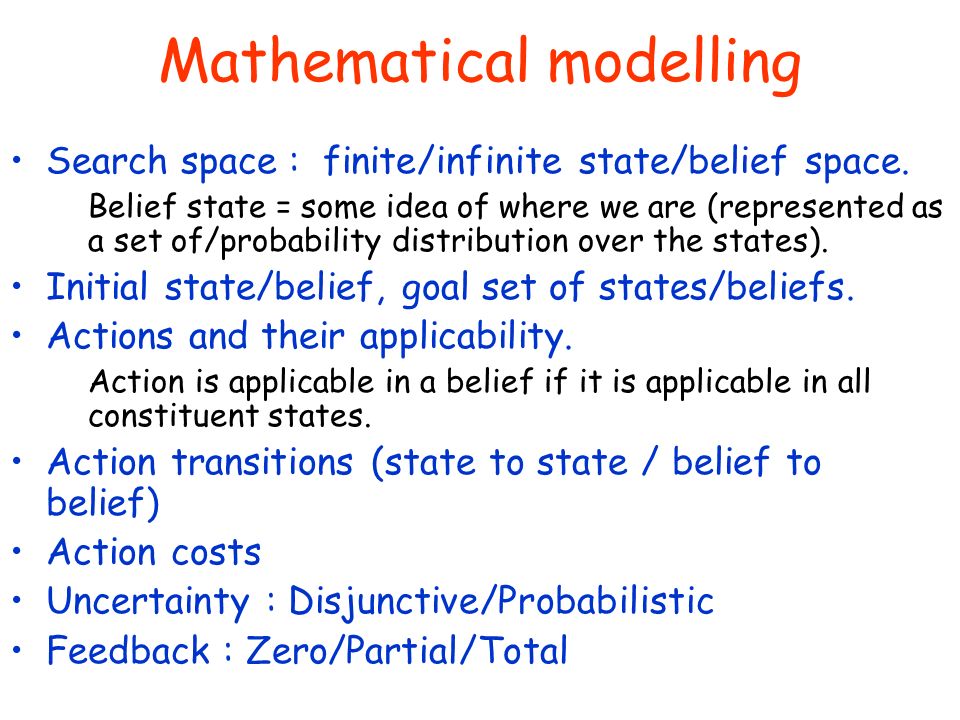 Mathematical modelling

• Search space : finite/infinite state/belief space.

Belief state = some idea of where we are (represented as a set of/probability distribution over the states).

• Initial state/belief, goal set of states/beliefs.

• Actions and their applicability.

Action is applicable in a belief if it is applicable in all constituent states.

• Action transitions (state to state / belief to belief)

• Action costs

• Uncertainty : Disjunctive/Probabilistic

• Feedback : Zero/Partial/Total